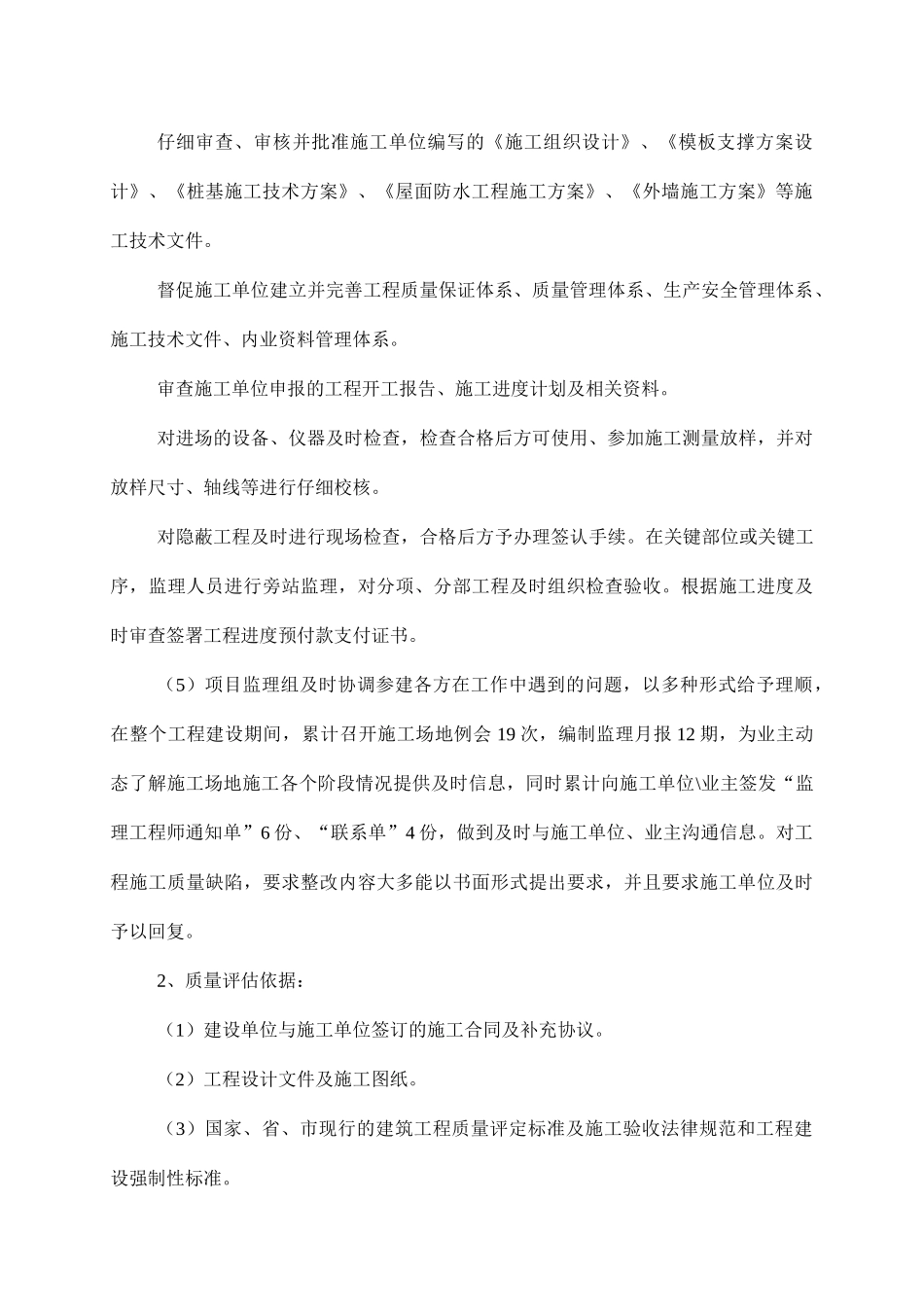 仔细审查、审核并批准施工单位编写的《施工组织设计》、《模板支撑方案设计》、《桩基施工技术方案》、《屋面防水工程施工方案》、《外墙施工方案》等施工技术文件。

督促施工单位建立并完善工程质量保证体系、质量管理体系、生产安全管理体系、施工技术文件、内业资料管理体系。

审查施工单位申报的工程开工报告、施工进度计划及相关资料。

对进场的设备、仪器及时检查，检查合格后方可使用、参加施工测量放样，并对放样尺寸、轴线等进行仔细校核。

对隐蔽工程及时进行现场检查，合格后方予办理签认手续。在关键部位或关键工序，监理人员进行旁站监理，对分项、分部工程及时组织检查验收。根据施工进度及时审查签署工程进度预付款支付证书。

（5）项目监理组及时协调参建各方在工作中遇到的问题，以多种形式给予理顺，在整个工程建设期间，累计召开施工场地例会 19 次，编制监理月报 12 期，为业主动态了解施工场地施工各个阶段情况提供及时信息，同时累计向施工单位\业主签发“监理工程师通知单”6 份、“联系单”4 份，做到及时与施工单位、业主沟通信息。对工程施工质量缺陷，要求整改内容大多能以书面形式提出要求，并且要求施工单位及时予以回复。

2、质量评估依据：

（1）建设单位与施工单位签订的施工合同及补充协议。

（2）工程设计文件及施工图纸。

（3）国家、省、市现行的建筑工程质量评定标准及施工验收法律规范和工程建设强制性标准。